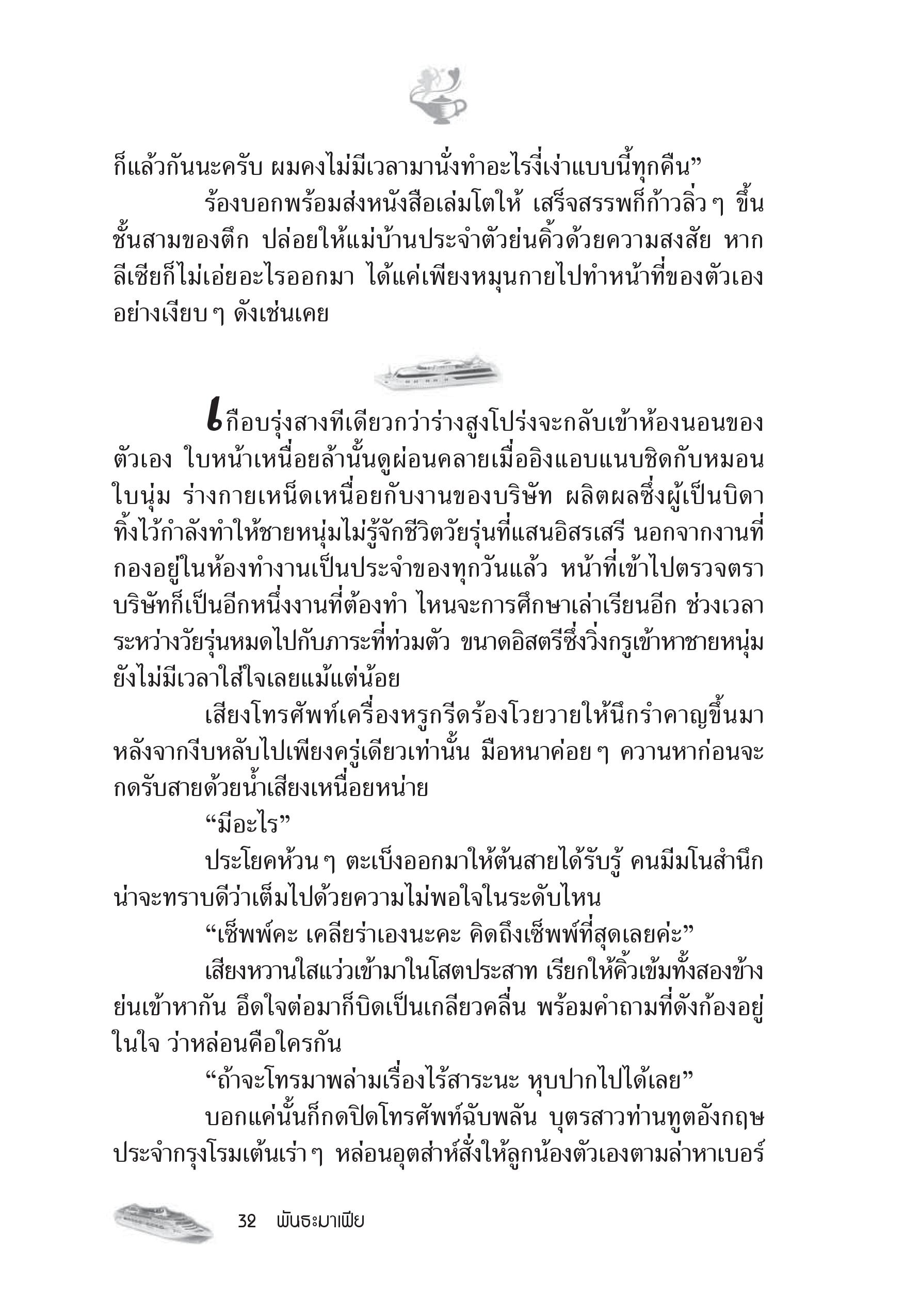 ก็แล้วกันนะครับ ผมคงไม่มีเวลามานั่งทำอะไรงี่เง่าแบบนี้ทุกคืน”

ร้องบอกพร้อมส่งหนังสือเล่มโตให้ เสร็จสรรพก็ก้าวลิ่ว ๆ ขึ้นชั้นสามของตึก ปล่อยให้แม่บ้านประจำตัวย่นคิ้วด้วยความสงสัย หากลีเซียก็ไม่เอ่ยอะไรออกมา ได้แค่เพียงหมุนกายไปทำหน้าที่ของตัวเองอย่างเงียบ ๆ ดังเช่นเคย

เกือบรุ่งสางทีเดียวกว่าร่างสูงโปร่งจะกลับเข้าห้องนอนของตัวเอง ใบหน้าเหนื่อยล้านั้นดูผ่อนคลายเมื่ออิงแอบแนบชิดกับหมอนใบนุ่ม ร่างกายเหน็ดเหนื่อยกับงานของบริษัท ผลิตผลซึ่งผู้เป็นบิดาทิ้งไว้กำลังทำให้ชายหนุ่มไม่รู้จักชีวิตวัยรุ่นที่แสนอิสรเสรี นอกจากงานที่กองอยู่ในห้องทำงานเป็นประจำของทุกวันแล้ว หน้าที่เข้าไปตรวจตราบริษัทก็เป็นอีกหนึ่งงานที่ต้องทำ ไหนจะการศึกษาเล่าเรียนอีก ช่วงเวลาระหว่างวัยรุ่นหมดไปกับภาระที่ท่วมตัว ขนาดอิสตรีซึ่งวิ่งกรูเข้าหาชายหนุ่มยังไม่มีเวลาใส่ใจเลยแม้แต่น้อย

เสียงโทรศัพท์เครื่องหรูกรีดร้องโวยวายให้นึกรำคาญขึ้นมาหลังจากงีบหลับไปเพียงครู่เดียวเท่านั้น มือหนาค่อย ๆ ควานหาก่อนจะกดรับสายด้วยน้ำเสียงเหนื่อยหน่าย

“มีอะไร”

ประโยคห้วน ๆ ตะเบ็งออกมาให้ต้นสายได้รับรู้ คนมีมโนสำนึกน่าจะทราบดีว่าเต็มไปด้วยความไม่พอใจในระดับไหน

“เซ็พพ์คะ เคลียร่าเองนะคะ คิดถึงเซ็พพ์ที่สุดเลยค่ะ”

เสียงหวานใสแว่วเข้ามาในโสตประสาท เรียกให้คิ้วเข้มทั้งสองข้างย่นเข้าหากัน อึดใจต่อมาก็บิดเป็นเกลียวคลื่น พร้อมคำถามที่ดังก้องอยู่ในใจ ว่าหล่อนคือใครกัน

“ถ้าจะโทรมาพล่ามเรื่องไร้สาระนะ หุบปากไปได้เลย”

บอกแค่นั้นก็กดปิดโทรศัพท์ฉับพลัน บุตรสาวท่านทูตอังกฤษประจำกรุงโรมเต้นเร่า ๆ หล่อนอุตส่าห์สั่งให้ลูกน้องตัวเองตามล่าหาเบอร์

32 พันธะมาเฟีย